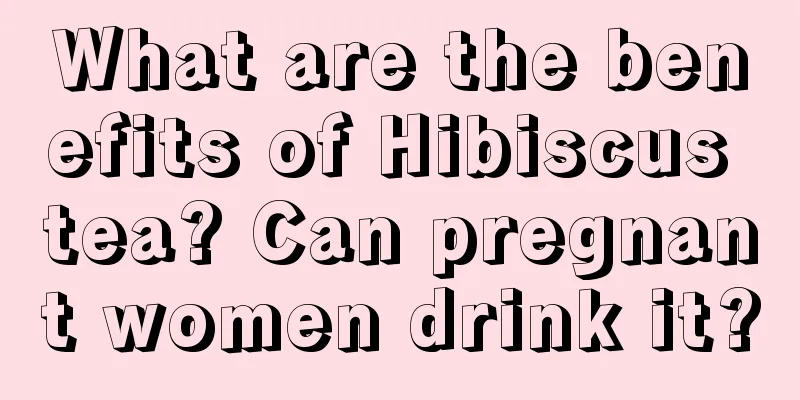 What are the benefits of Hibiscus tea? Can pregnant women drink it?